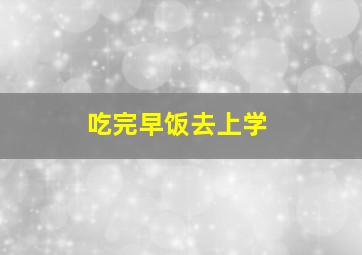 吃完早饭去上学